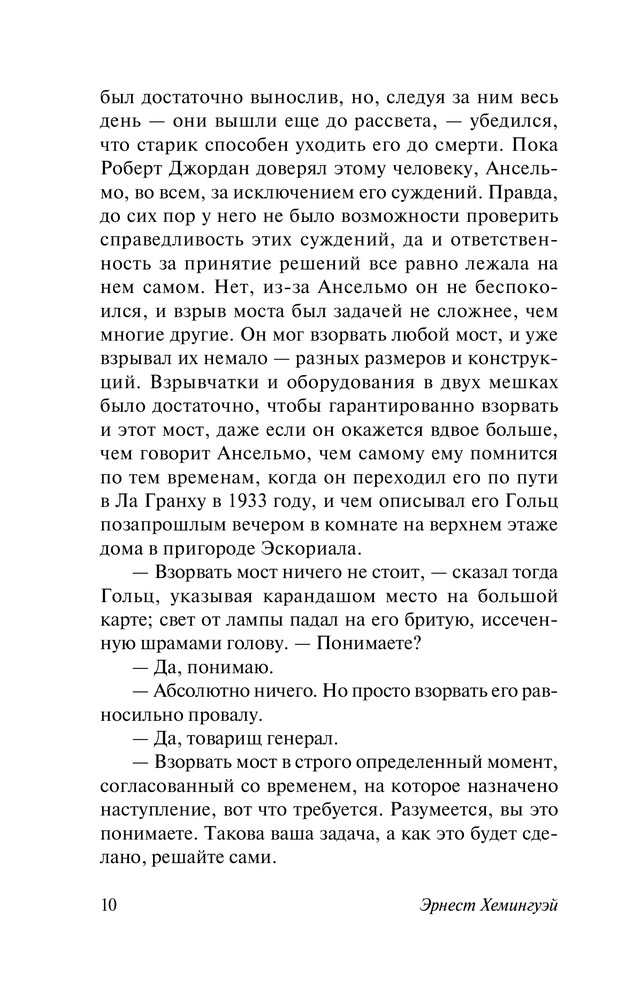 был достаточно вынослив, но, следуя за ним весь день — они вышли еще до рассвета, — убедился, что старик способен уходить его до смерти. Пока Роберт Джордан доверял этому человеку, Ансельмо, во всем, за исключением его суждений. Правда, до сих пор у него не было возможности проверить справедливость этих суждений, да и ответственность за принятие решений все равно лежала на нем самом. Нет, из-за Ансельмо он не беспокоился, и взрыв моста был задачей не сложнее, чем многие другие. Он мог взорвать любой мост, и уже взрывал их немало — разных размеров и конструкций. Взрывчатки и оборудования в двух мешках было достаточно, чтобы гарантированно взорвать и этот мост, даже если он окажется вдвое больше, чем говорит Ансельмо, чем самому ему помнится по тем временам, когда он переходил его по пути в Ла Гранху в 1933 году, и чем описывал его Гольц позапрошлым вечером в комнате на верхнем этаже дома в пригороде Эскориала.

— Взорвать мост ничего не стоит, — сказал тогда Гольц, указывая карандашом место на большой карте; свет от лампы падал на его бритую, иссеченную шрамами голову. — Понимаете?

— Да, понимаю.

— Абсолютно ничего. Но просто взорвать его равносильно провалу.

— Да, товарищ генерал.

— Взорвать мост в строго определенный момент, согласованный со временем, на которое назначено наступление, вот что требуется. Разумеется, вы это понимаете. Такова ваша задача, а как это будет сделано, решайте сами.

10 Эрнест Хемингуэй